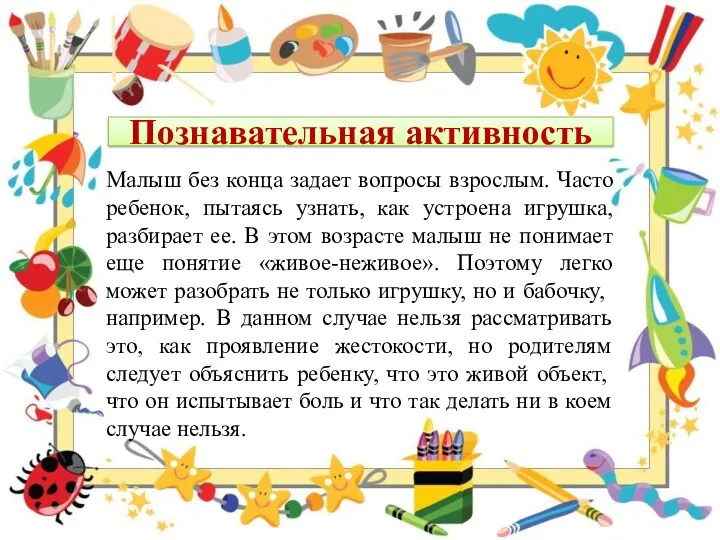 Познавательная активность

Малыш без конца задает вопросы взрослым. Часто ребенок, пытаясь узнать, как устроена игрушка, разбирает ее. В этом возрасте малыш не понимает еще понятие «живое-неживое». Поэтому легко может разобрать не только игрушку, но и бабочку, например. В данном случае нельзя рассматривать это, как проявление жестокости, но родителям следует объяснить ребенку, что это живой объект, что он испытывает боль и что так делать ни в коем случае нельзя.